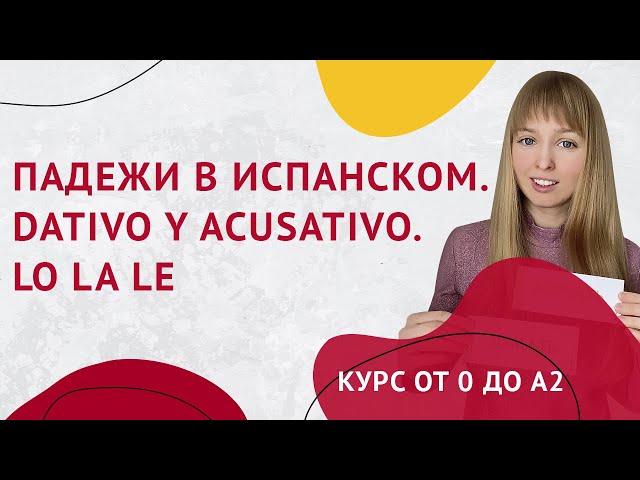 ПАДЕЖИ В ИСПАНСКОМ.
DATIVO Y ACUSATIVO.
LO LA LE

КУРС ОТ 0 ДО А2